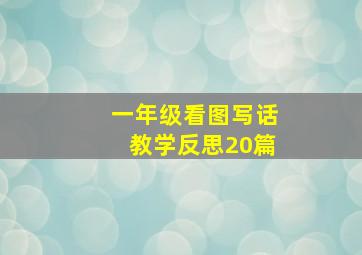 一年级看图写话
教学反思20篇